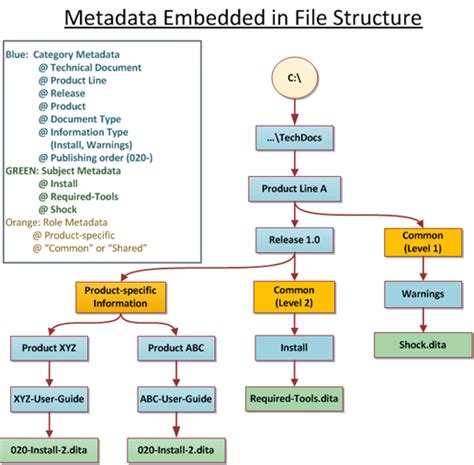 Metadata Embedded in File Structure

Blue: Category Metadata
@ Technical Document
@ Product Line
@ Release
@ Product
@ Document Type
@ Information Type (Install, Warnings)
@ Publishing order (020-)
GREEN: Subject Metadata
@ Install
@ Required-Tools
@ Shock
Orange: Role Metadata
@ Product-specific
@ "Common" or "Shared"

C:\

...\TechDocs

Product Line A

Release 1.0

Common (Level 1)

Product-specific Information

Common (Level 2)

Warnings

Product XYZ

Product ABC

Install

Shock.dita

XYZ-User-Guide

ABC-User-Guide

Required-Tools.dita

020-Install-2.dita

020-Install-2.dita